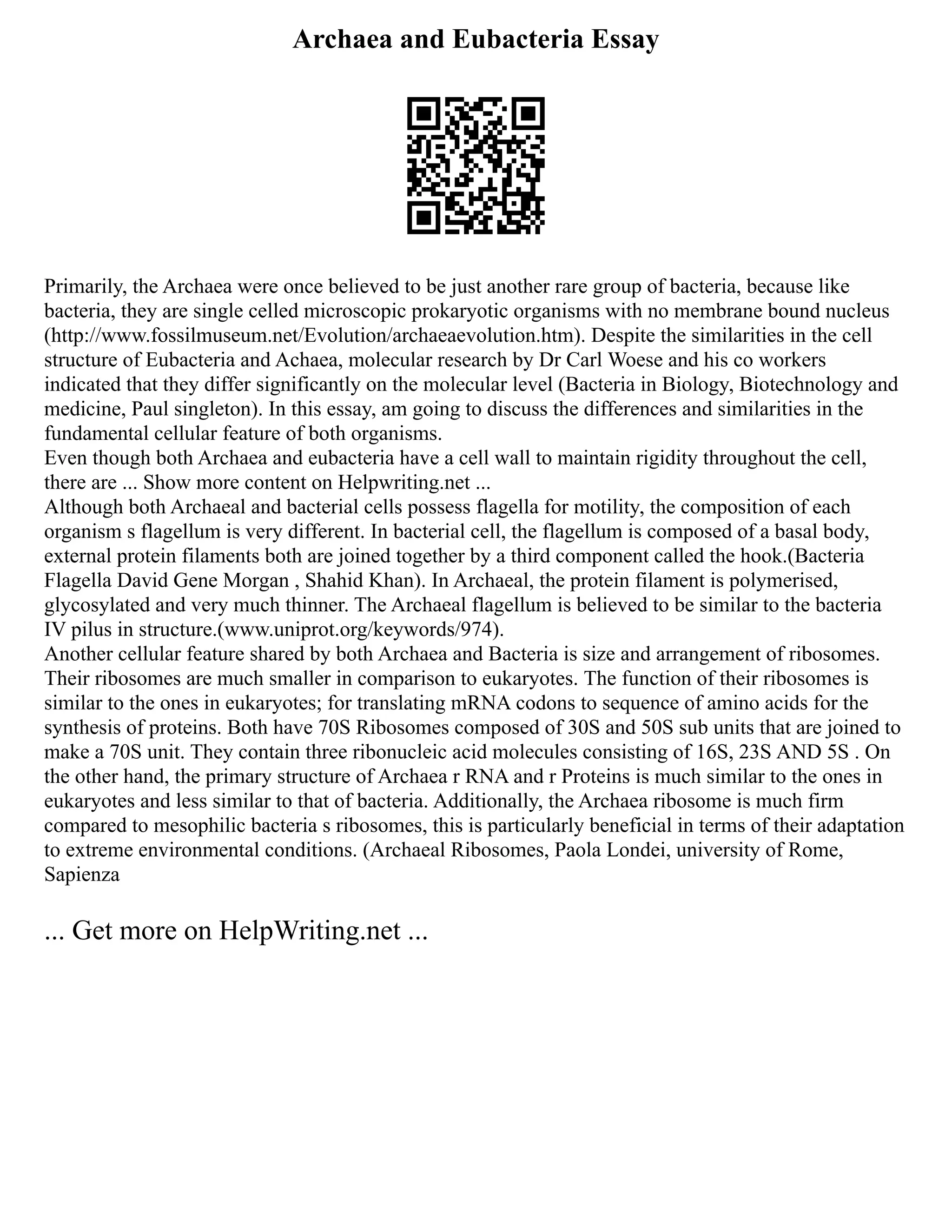 Archaea and Eubacteria Essay

Primarily, the Archaea were once believed to be just another rare group of bacteria, because like bacteria, they are single celled microscopic prokaryotic organisms with no membrane bound nucleus (http://www.fossilmuseum.net/Evolution/archaeaevolution.htm). Despite the similarities in the cell structure of Eubacteria and Achaea, molecular research by Dr Carl Woese and his co workers indicated that they differ significantly on the molecular level (Bacteria in Biology, Biotechnology and medicine, Paul singleton). In this essay, am going to discuss the differences and similarities in the fundamental cellular feature of both organisms.
Even though both Archaea and eubacteria have a cell wall to maintain rigidity throughout the cell, there are ... Show more content on Helpwriting.net ...
Although both Archaeal and bacterial cells possess flagella for motility, the composition of each organism s flagellum is very different. In bacterial cell, the flagellum is composed of a basal body, external protein filaments both are joined together by a third component called the hook.(Bacteria Flagella David Gene Morgan , Shahid Khan). In Archaeal, the protein filament is polymerised, glycosylated and very much thinner. The Archaeal flagellum is believed to be similar to the bacteria IV pilus in structure.(www.uniprot.org/keywords/974).
Another cellular feature shared by both Archaea and Bacteria is size and arrangement of ribosomes. Their ribosomes are much smaller in comparison to eukaryotes. The function of their ribosomes is similar to the ones in eukaryotes; for translating mRNA codons to sequence of amino acids for the synthesis of proteins. Both have 70S Ribosomes composed of 30S and 50S sub units that are joined to make a 70S unit. They contain three ribonucleic acid molecules consisting of 16S, 23S AND 5S . On the other hand, the primary structure of Archaea r RNA and r Proteins is much similar to the ones in eukaryotes and less similar to that of bacteria. Additionally, the Archaea ribosome is much firm compared to mesophilic bacteria s ribosomes, this is particularly beneficial in terms of their adaptation to extreme environmental conditions. (Archaeal Ribosomes, Paola Londei, university of Rome, Sapienza

... Get more on HelpWriting.net ...